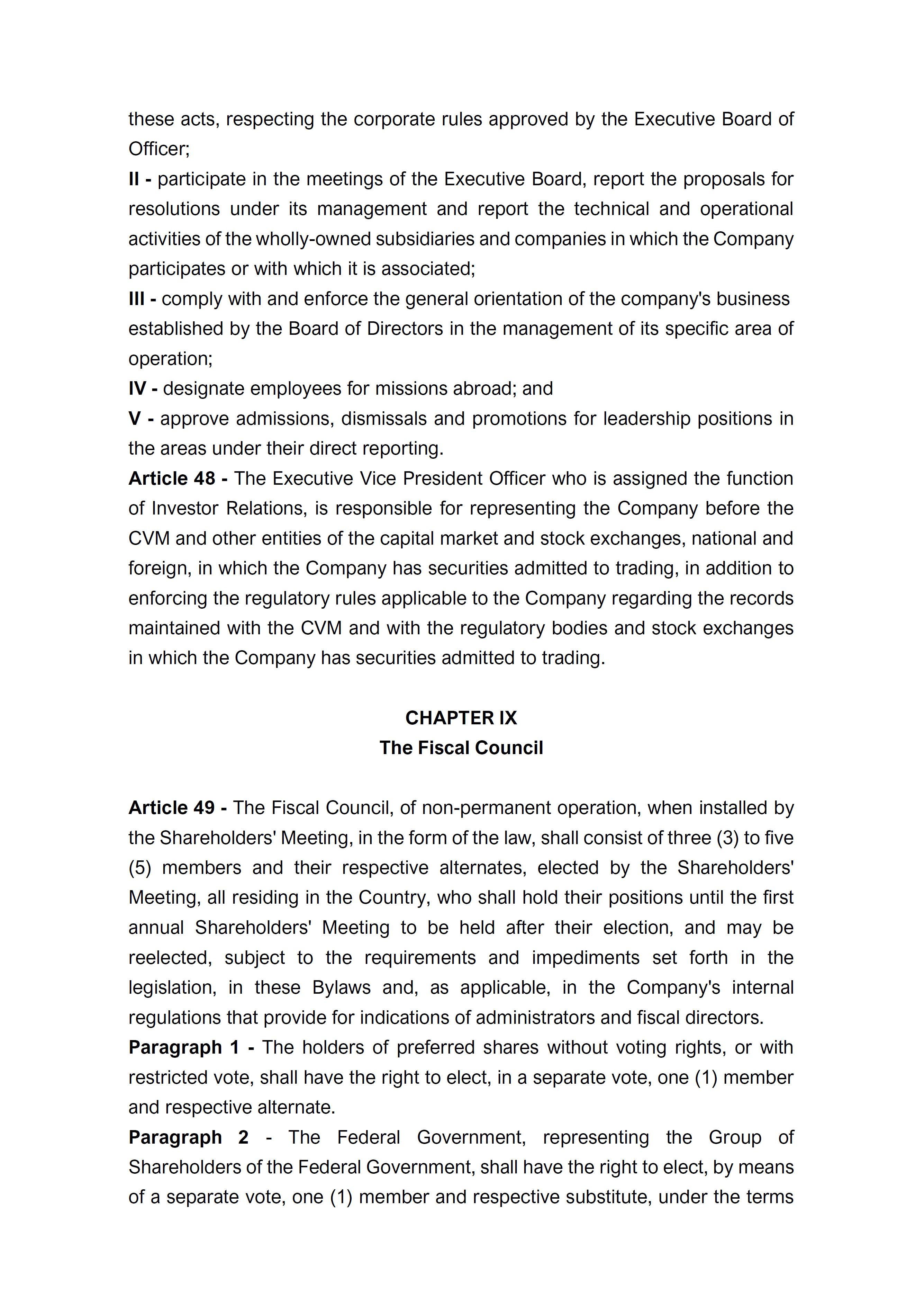 these acts, respecting the corporate rules approved by the Executive Board of Officer;
II - participate in the meetings of the Executive Board, report the proposals for resolutions under its management and report the technical and operational activities of the wholly-owned subsidiaries and companies in which the Company participates or with which it is associated;
III - comply with and enforce the general orientation of the company's business established by the Board of Directors in the management of its specific area of operation;
IV - designate employees for missions abroad; and
V - approve admissions, dismissals and promotions for leadership positions in the areas under their direct reporting.
Article 48 - The Executive Vice President Officer who is assigned the function of Investor Relations, is responsible for representing the Company before the CVM and other entities of the capital market and stock exchanges, national and foreign, in which the Company has securities admitted to trading, in addition to enforcing the regulatory rules applicable to the Company regarding the records maintained with the CVM and with the regulatory bodies and stock exchanges in which the Company has securities admitted to trading.

CHAPTER IX
The Fiscal Council

Article 49 - The Fiscal Council, of non-permanent operation, when installed by the Shareholders' Meeting, in the form of the law, shall consist of three (3) to five (5) members and their respective alternates, elected by the Shareholders' Meeting, all residing in the Country, who shall hold their positions until the first annual Shareholders' Meeting to be held after their election, and may be reelected, subject to the requirements and impediments set forth in the legislation, in these Bylaws and, as applicable, in the Company's internal regulations that provide for indications of administrators and fiscal directors.
Paragraph 1 - The holders of preferred shares without voting rights, or with restricted vote, shall have the right to elect, in a separate vote, one (1) member and respective alternate.
Paragraph 2 - The Federal Government, representing the Group of Shareholders of the Federal Government, shall have the right to elect, by means of a separate vote, one (1) member and respective substitute, under the terms